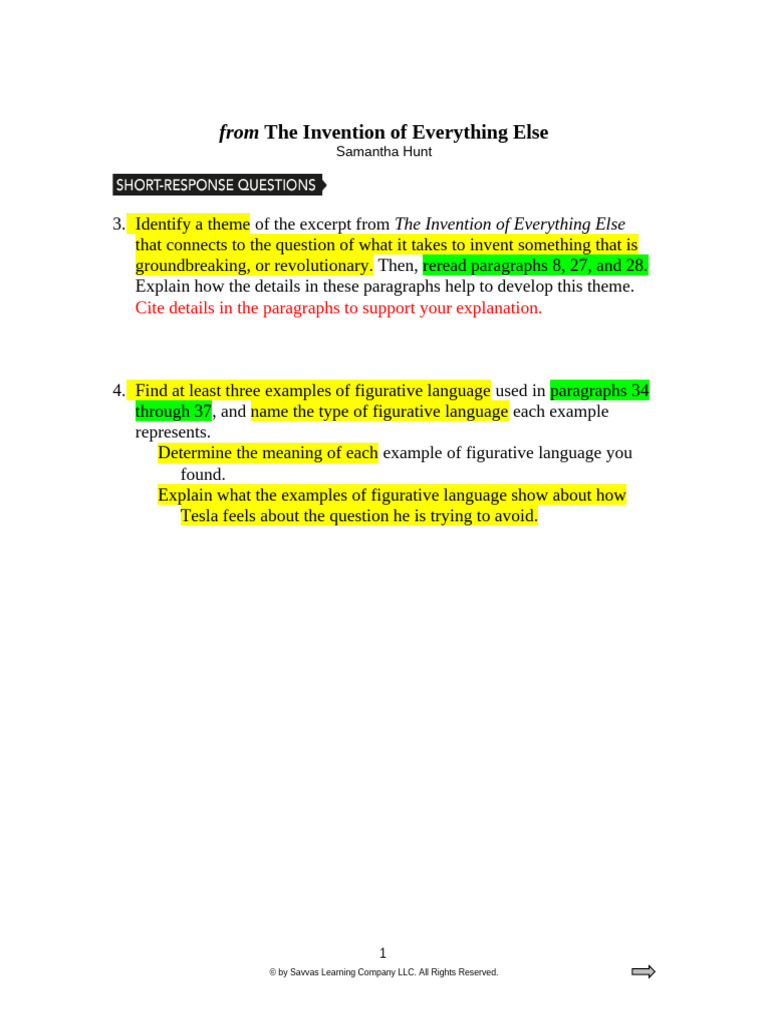 from The Invention of Everything Else
Samantha Hunt

SHORT-RESPONSE QUESTIONS

3. Identify a theme of the excerpt from The Invention of Everything Else that connects to the question of what it takes to invent something that is groundbreaking, or revolutionary. Then, reread paragraphs 8, 27, and 28. Explain how the details in these paragraphs help to develop this theme. Cite details in the paragraphs to support your explanation.

4. Find at least three examples of figurative language used in paragraphs 34 through 37, and name the type of figurative language each example represents.
Determine the meaning of each example of figurative language you found.
Explain what the examples of figurative language show about how Tesla feels about the question he is trying to avoid.

1
© by Savvas Learning Company LLC. All Rights Reserved.